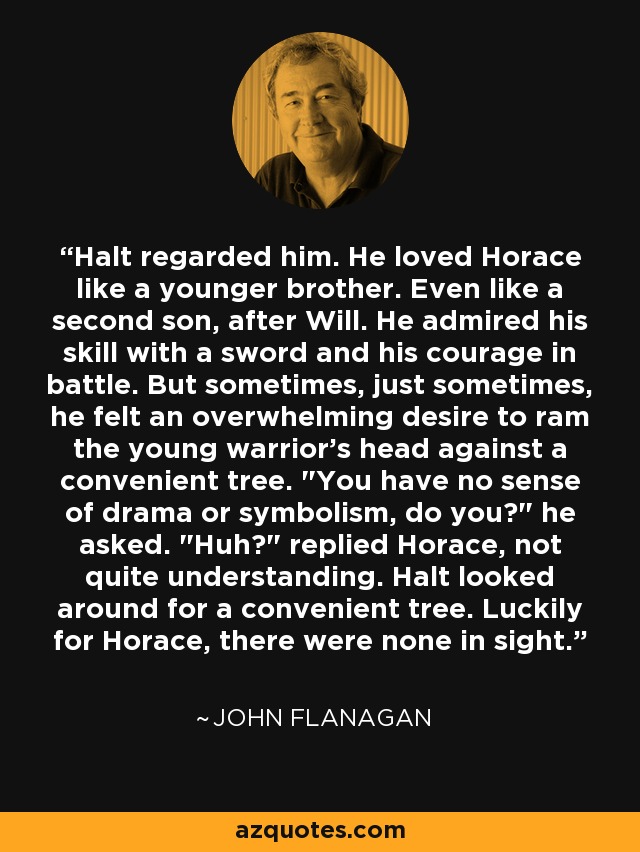 “Halt regarded him. He loved Horace like a younger brother. Even like a second son, after Will. He admired his skill with a sword and his courage in battle. But sometimes, just sometimes, he felt an overwhelming desire to ram the young warrior’s head against a convenient tree. "You have no sense of drama or symbolism, do you?" he asked. "Huh?" replied Horace, not quite understanding. Halt looked around for a convenient tree. Luckily for Horace, there were none in sight.”

~JOHN FLANAGAN

azquotes.com